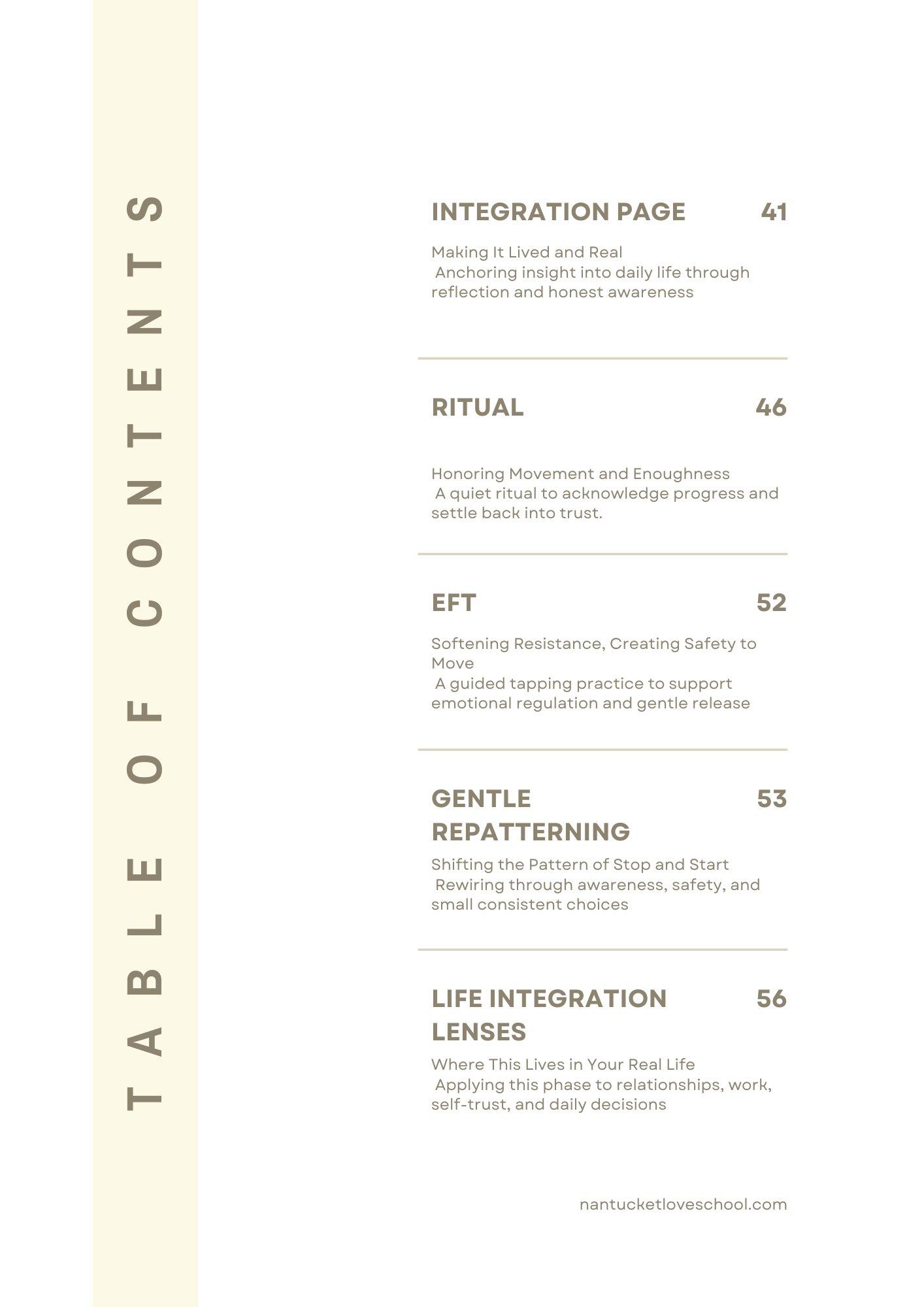 TABLE OF CONTENTS

INTEGRATION PAGE 41

Making It Lived and Real
Anchoring insight into daily life through reflection and honest awareness

RITUAL 46

Honoring Movement and Enoughness
A quiet ritual to acknowledge progress and settle back into trust.

EFT 52

Softening Resistance, Creating Safety to Move
A guided tapping practice to support emotional regulation and gentle release

GENTLE REPATTERNING 53

Shifting the Pattern of Stop and Start
Rewiring through awareness, safety, and small consistent choices

LIFE INTEGRATION LENSES 56

Where This Lives in Your Real Life
Applying this phase to relationships, work, self-trust, and daily decisions

nantucketloveschool.com